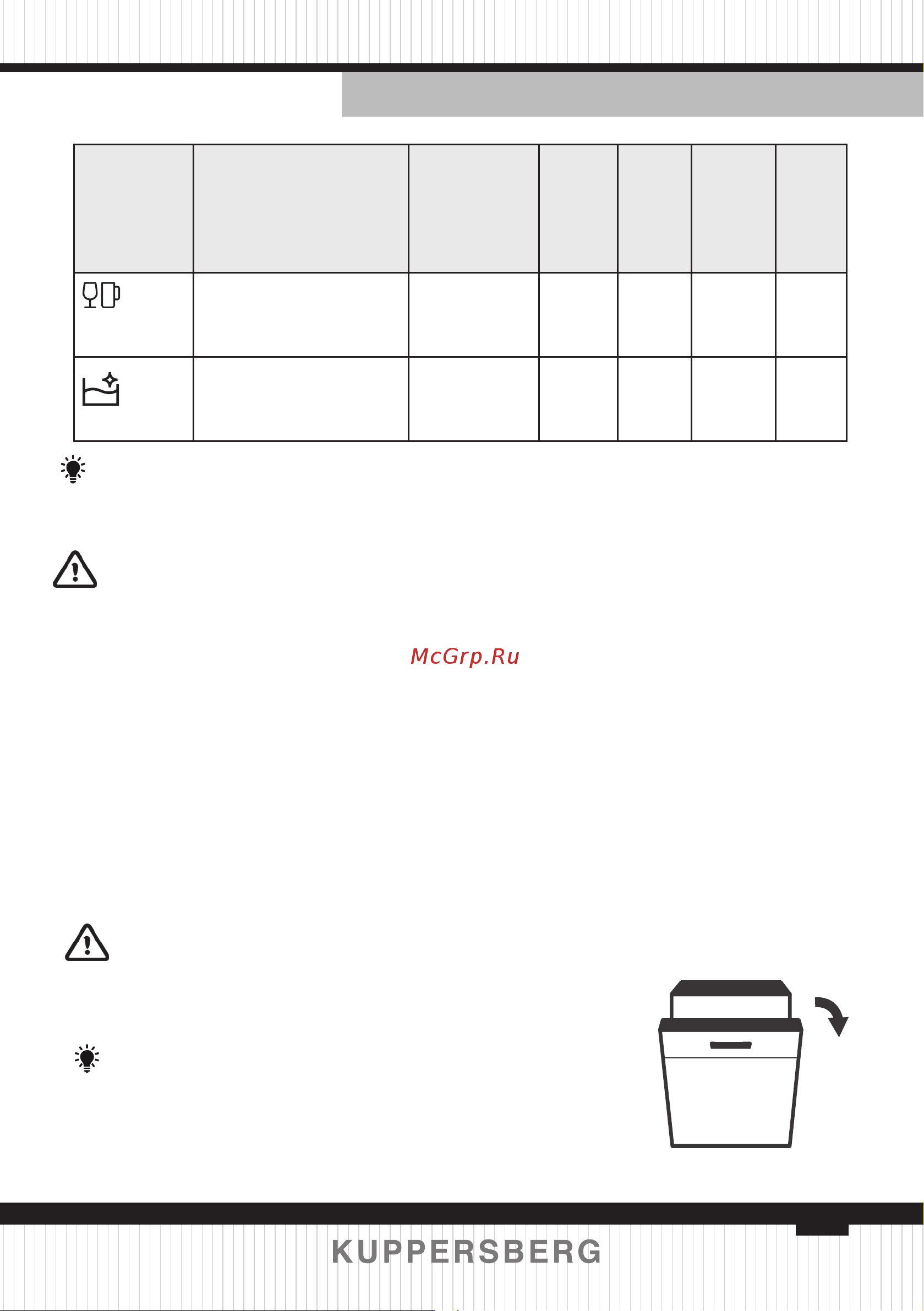 McGrp.Ru

KUPPERSBERG